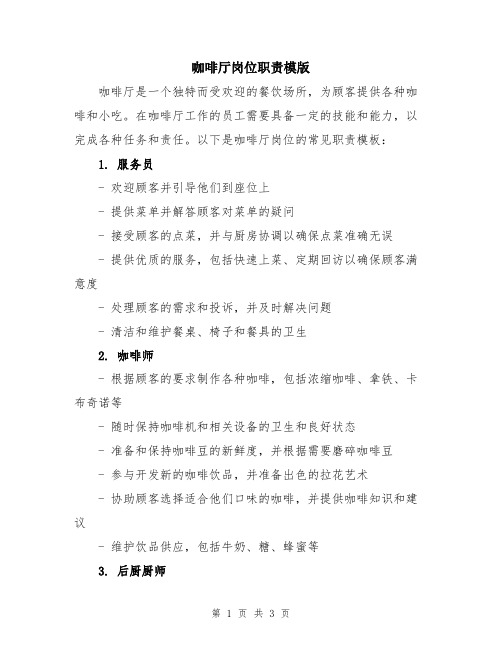 咖啡厅岗位职责模版

咖啡厅是一个独特而受欢迎的餐饮场所，为顾客提供各种咖啡和小吃。在咖啡厅工作的员工需要具备一定的技能和能力，以完成各种任务和责任。以下是咖啡厅岗位的常见职责模板：

1. 服务员

- 欢迎顾客并引导他们到座位上

- 提供菜单并解答顾客对菜单的疑问

- 接受顾客的点菜，并与厨房协调以确保点菜准确无误

- 提供优质的服务，包括快速上菜、定期回访以确保顾客满意度

- 处理顾客的需求和投诉，并及时解决问题

- 清洁和维护餐桌、椅子和餐具的卫生

2. 咖啡师

- 根据顾客的要求制作各种咖啡，包括浓缩咖啡、拿铁、卡布奇诺等

- 随时保持咖啡机和相关设备的卫生和良好状态

- 准备和保持咖啡豆的新鲜度，并根据需要磨碎咖啡豆

- 参与开发新的咖啡饮品，并准备出色的拉花艺术

- 协助顾客选择适合他们口味的咖啡，并提供咖啡知识和建议

- 维护饮品供应，包括牛奶、糖、蜂蜜等

3. 后厨厨师

第 1 页 共 3 页